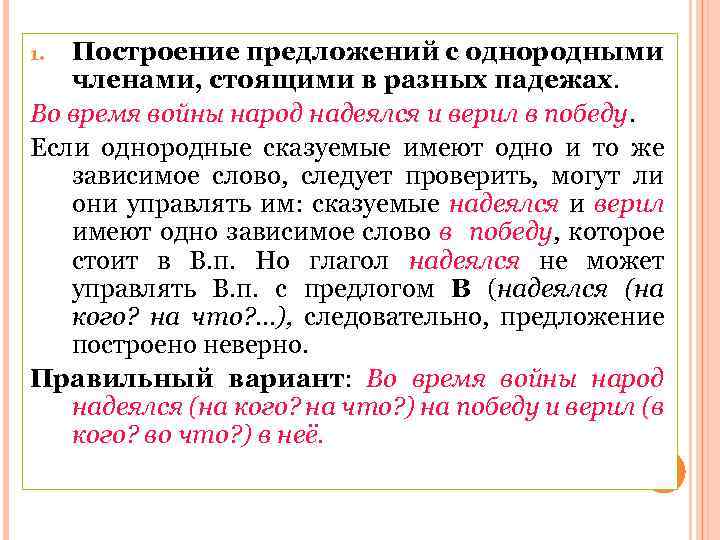 1. Построение предложений с однородными членами, стоящими в разных падежах.

Во время войны народ надеялся и верил в победу.

Если однородные сказуемые имеют одно и то же зависимое слово, следует проверить, могут ли они управлять им: сказуемые надеялся и верил имеют одно зависимое слово в победу, которое стоит в В.п. Но глагол надеялся не может управлять В.п. с предлогом В (надеялся (на кого? на что?...), следовательно, предложение построено неверно.

Правильный вариант: Во время войны народ надеялся (на кого? на что?) на победу и верил (в кого? во что?) в неё.